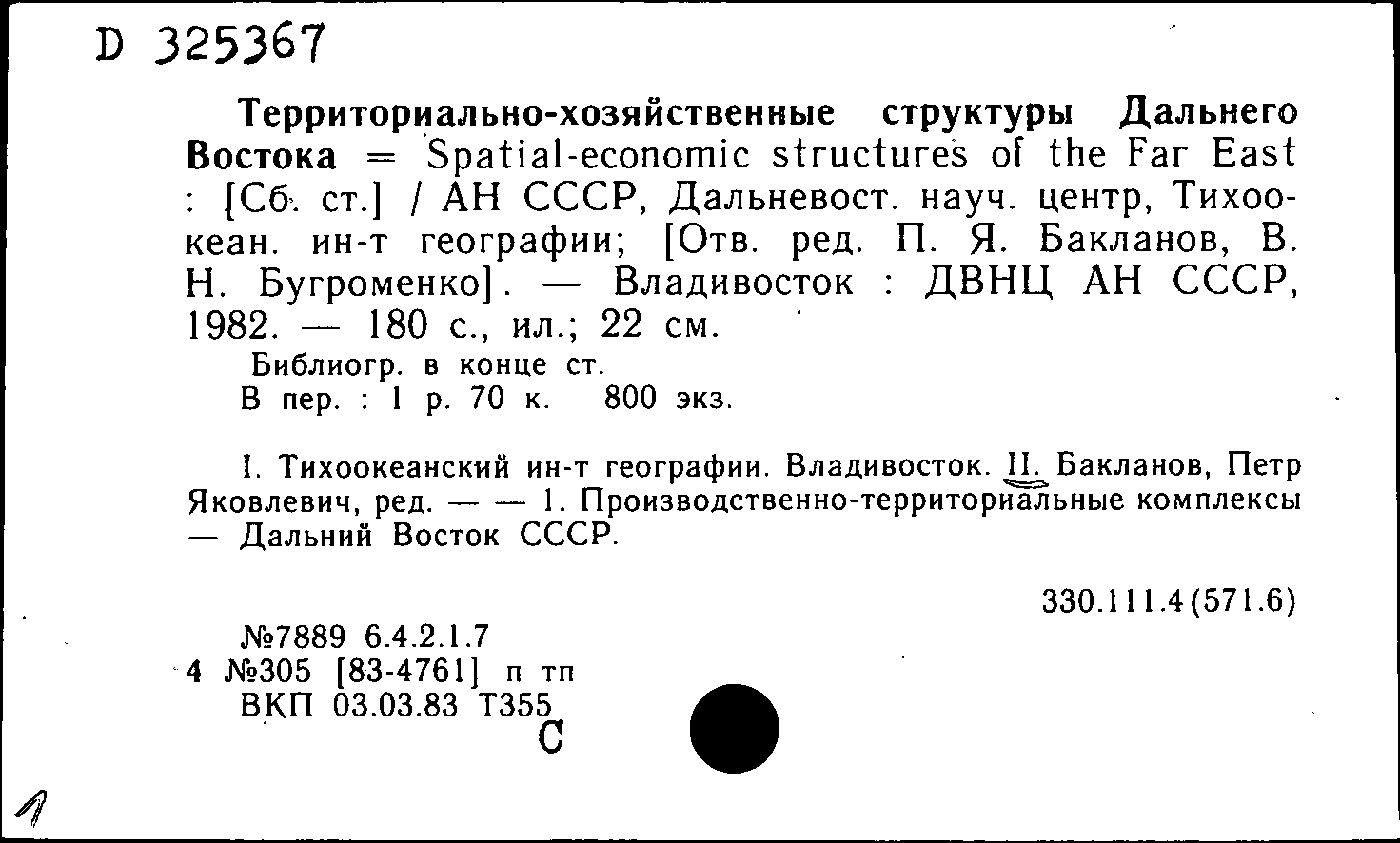 D 325367

Территориально-хозяйственные структуры Дальнего Востока = Spatial-economic structures of the Far East : [Сб. ст.] / АН СССР, Дальневост. науч. центр, Тихоокеан. ин-т географии; [Отв. ред. П. Я. Бакланов, В. Н. Бугроменко]. — Владивосток : ДВНЦ АН СССР, 1982. — 180 с., ил.; 22 см.
Библиогр. в конце ст.
В пер. : 1 р. 70 к. 800 экз.

I. Тихоокеанский ин-т географии. Владивосток. II. Бакланов, Петр Яковлевич, ред. — — 1. Производственно-территориальные комплексы — Дальний Восток СССР.

330.111.4(571.6)

№7889 6.4.2.1.7
4 №305 [83-4761] п тп
ВКП 03.03.83 Т355
С

1